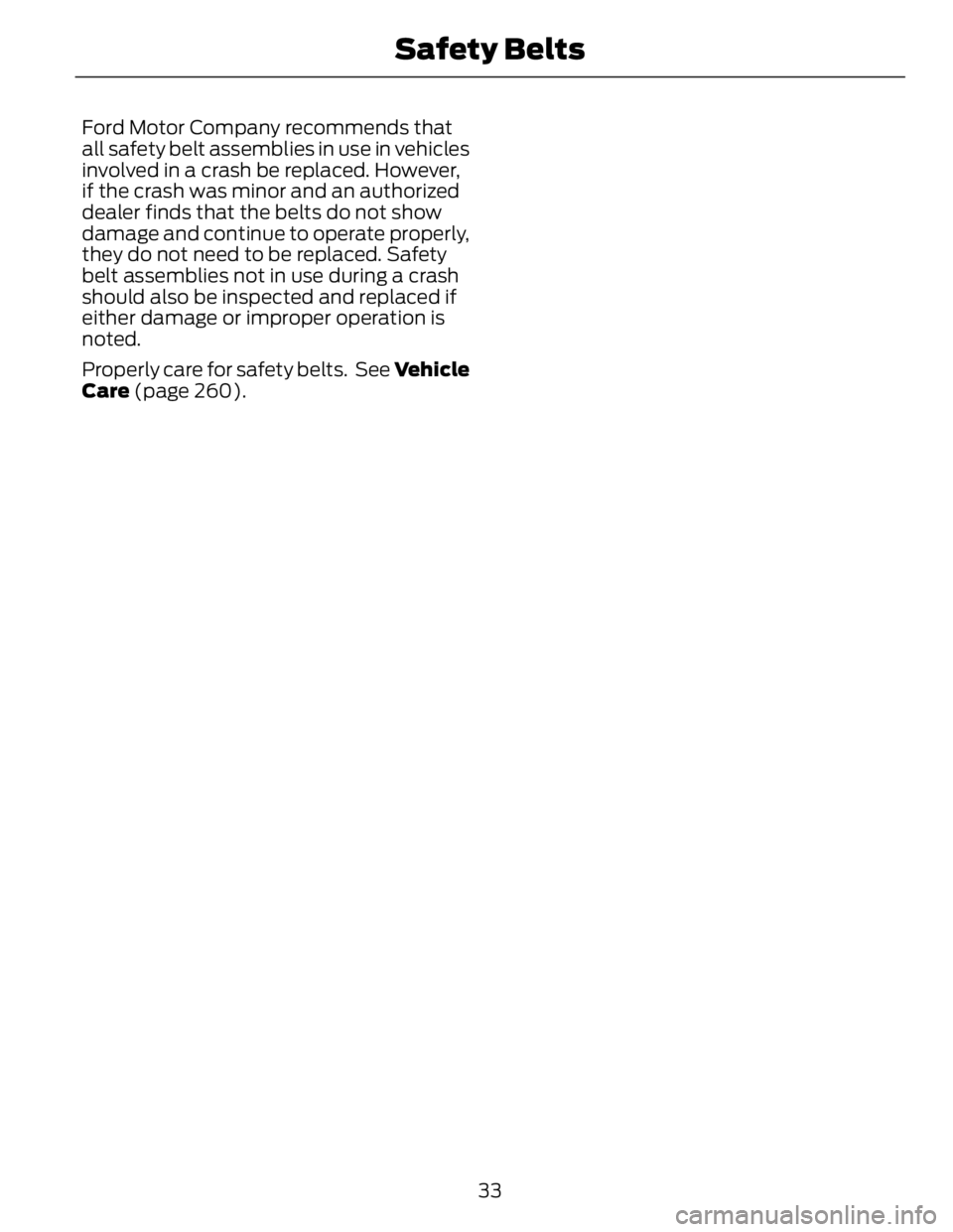 Safety Belts

Ford Motor Company recommends that all safety belt assemblies in use in vehicles involved in a crash be replaced. However, if the crash was minor and an authorized dealer finds that the belts do not show damage and continue to operate properly, they do not need to be replaced. Safety belt assemblies not in use during a crash should also be inspected and replaced if either damage or improper operation is noted.

Properly care for safety belts. See Vehicle Care (page 260).

33

carmanualsonline.info